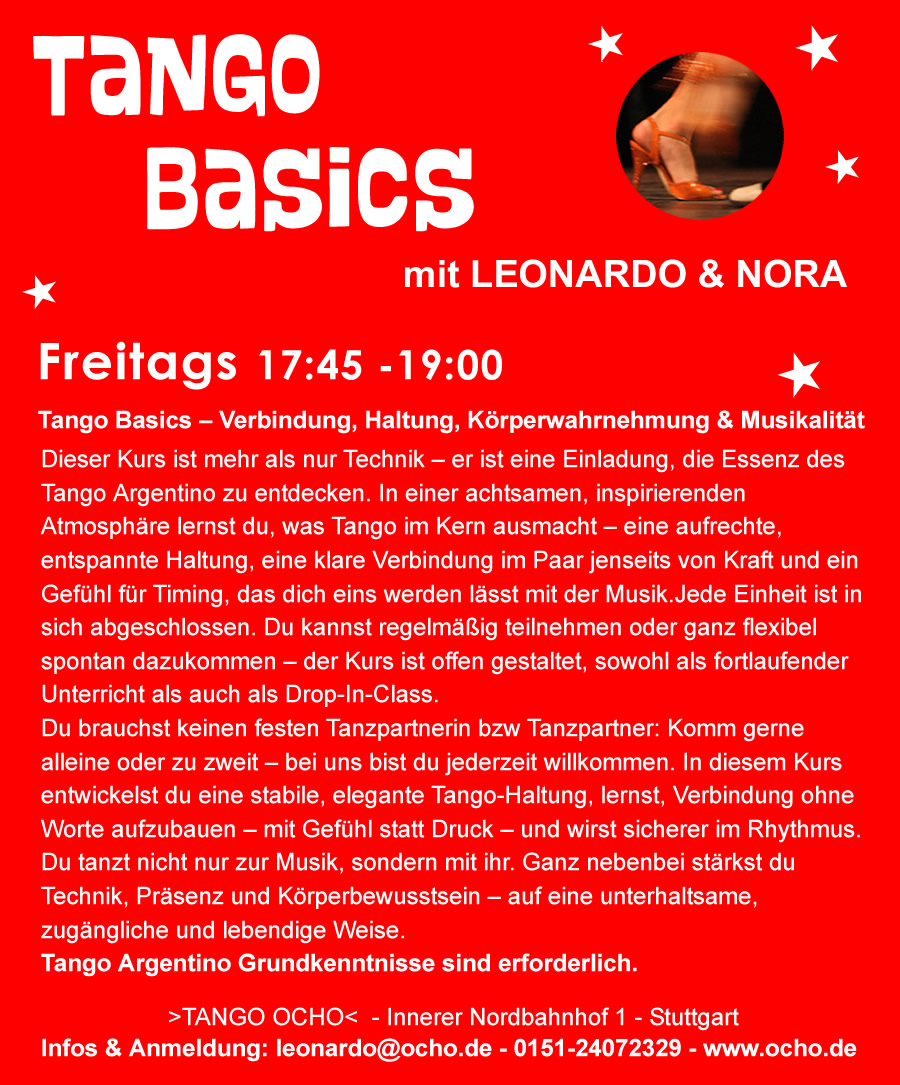 Tango Basics

mit LEONARDO & NORA

Freitags 17:45 -19:00

Tango Basics – Verbindung, Haltung, Körperwahrnehmung & Musikalität

Dieser Kurs ist mehr als nur Technik – er ist eine Einladung, die Essenz des Tango Argentino zu entdecken. In einer achtsamen, inspirierenden Atmosphäre lernst du, was Tango im Kern ausmacht – eine aufrechte, entspannte Haltung, eine klare Verbindung im Paar jenseits von Kraft und ein Gefühl für Timing, das dich eins werden lässt mit der Musik.Jede Einheit ist in sich abgeschlossen. Du kannst regelmäßig teilnehmen oder ganz flexibel spontan dazukommen – der Kurs ist offen gestaltet, sowohl als fortlaufender Unterricht als auch als Drop-In-Class.
Du brauchst keinen festen Tanzpartnerin bzw Tanzpartner: Komm gerne alleine oder zu zweit – bei uns bist du jederzeit willkommen. In diesem Kurs entwickelst du eine stabile, elegante Tango-Haltung, lernst, Verbindung ohne Worte aufzubauen – mit Gefühl statt Druck – und wirst sicherer im Rhythmus. Du tanzt nicht nur zur Musik, sondern mit ihr. Ganz nebenbei stärkst du Technik, Präsenz und Körperbewusstsein – auf eine unterhaltsame, zugängliche und lebendige Weise.
Tango Argentino Grundkenntnisse sind erforderlich.

>TANGO OCHO< - Innerer Nordbahnhof 1 - Stuttgart
Infos & Anmeldung: leonardo@ocho.de - 0151-24072329 - www.ocho.de